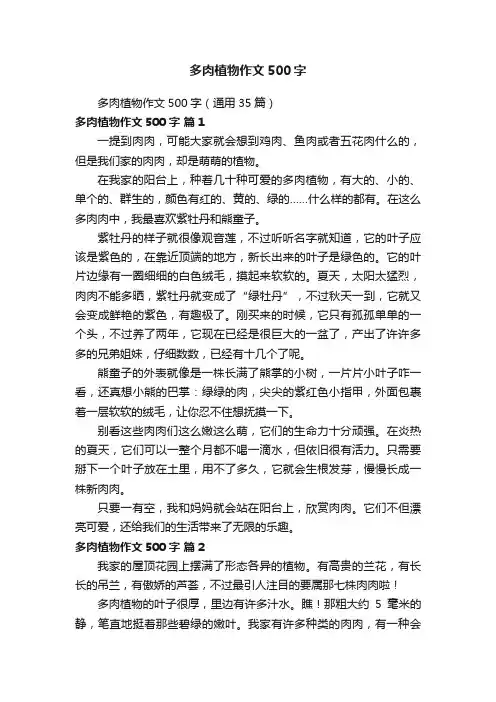 多肉植物作文 500 字

多肉植物作文 500 字（通用 35 篇）

多肉植物作文 500 字 篇 1

一提到肉肉，可能大家就会想到鸡肉、鱼肉或者五花肉什么的，但是我们家的肉肉，却是萌萌的植物。

在我家的阳台上，种着几十种可爱的多肉植物，有大的、小的、单个的、群生的，颜色有红的、黄的、绿的……什么样的都有。在这么多肉肉中，我最喜欢紫牡丹和熊童子。

紫牡丹的样子就很像观音莲，不过听听名字就知道，它的叶子应该是紫色的，在靠近顶端的地方，新长出来的叶子是绿色的。它的叶片边缘有一圈细细的白色绒毛，摸起来软软的。夏天，太阳太猛烈，肉肉不能多晒，紫牡丹就变成了“绿牡丹”，不过秋天一到，它就又会变成鲜艳的紫色，有趣极了。刚买来的时候，它只有孤孤单单的一个头，不过养了两年，它现在已经是很巨大的一盆了，产出了许许多多的兄弟姐妹，仔细数数，已经有十几个了呢。

熊童子的外表就像是一株长满了熊掌的小树，一片片小叶子咋一看，还真想小熊的巴掌：绿绿的肉，尖尖的紫红色小指甲，外面包裹着一层软软的绒毛，让你忍不住想抚摸一下。

别看这些肉肉们这么嫩这么萌，它们的生命力十分顽强。在炎热的夏天，它们可以一整个月都不喝一滴水，但依旧很有活力。只需要掰下一个叶子放在土里，用不了多久，它就会生根发芽，慢慢长成一株新肉肉。

只要一有空，我和妈妈就会站在阳台上，欣赏肉肉。它们不但漂亮可爱，还给我们的生活带来了无限的乐趣。

多肉植物作文 500 字 篇 2

我家的屋顶花园上摆满了形态各异的植物。有高贵的兰花，有长长的吊兰，有傲娇的芦荟，不过最引人注目的要属那七株肉肉啦！

多肉植物的叶子很厚，里边有许多汁水。瞧！那粗大约 5 毫米的静，笔直地挺着那些碧绿的嫩叶。我家有许多种类的肉肉，有一种会